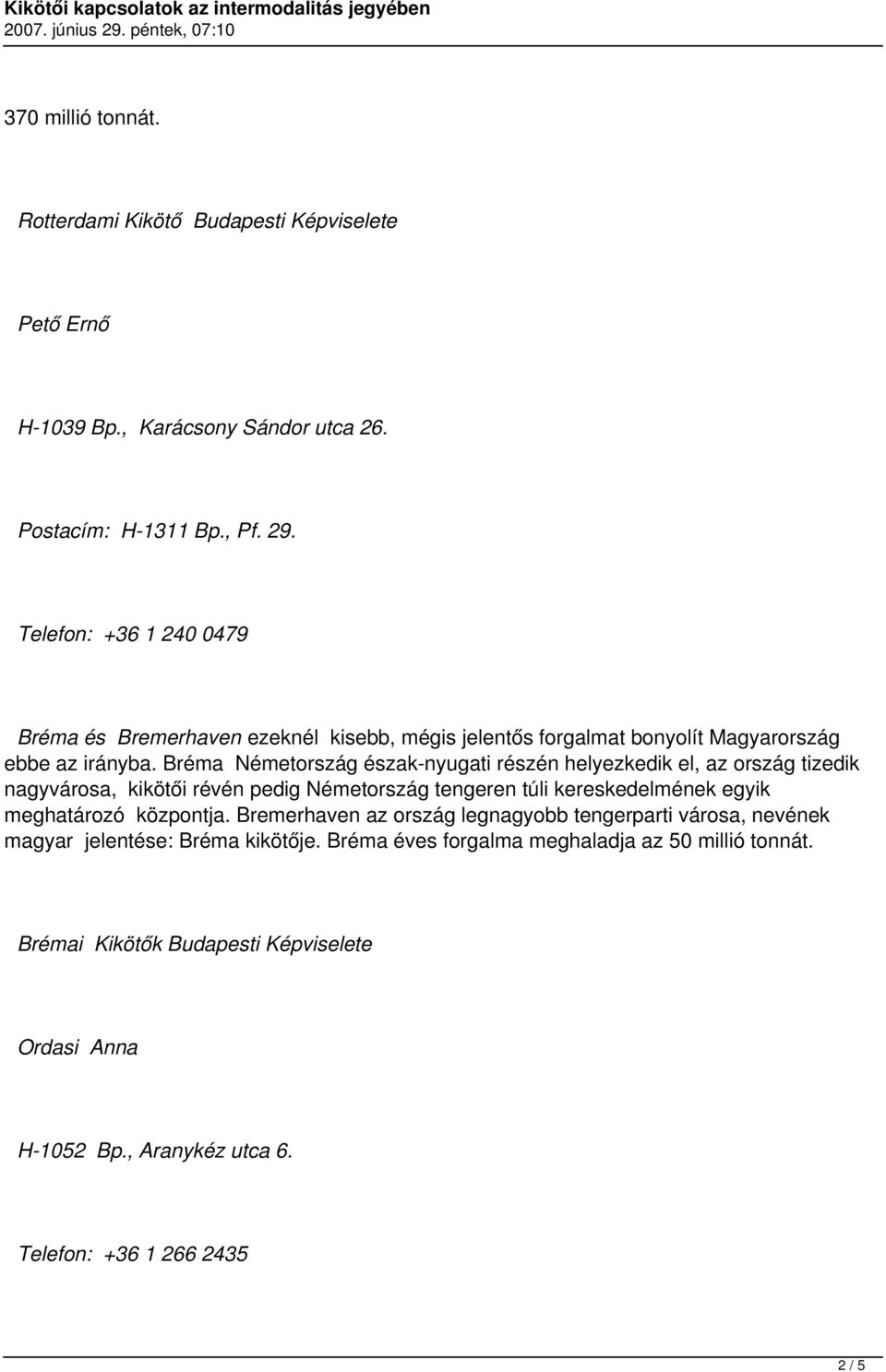 Kikötői kapcsolatok az intermodalitás jegyében
2007. június 29. péntek, 07:10

370 millió tonnát.

Rotterdami Kikötő Budapesti Képviselete

Pető Ernő

H-1039 Bp., Karácsony Sándor utca 26.

Postacím: H-1311 Bp., Pf. 29.

Telefon: +36 1 240 0479

Bréma és Bremerhaven ezeknél kisebb, mégis jelentős forgalmat bonyolít Magyarország ebbe az irányba. Bréma Németország észak-nyugati részén helyezkedik el, az ország tizedik nagyvárosa, kikötői révén pedig Németország tengeren túli kereskedelmének egyik meghatározó központja. Bremerhaven az ország legnagyobb tengerparti városa, nevének magyar jelentése: Bréma kikötője. Bréma éves forgalma meghaladja az 50 millió tonnát.

Brémai Kikötők Budapesti Képviselete

Ordasi Anna

H-1052 Bp., Aranykéz utca 6.

Telefon: +36 1 266 2435

2 / 5